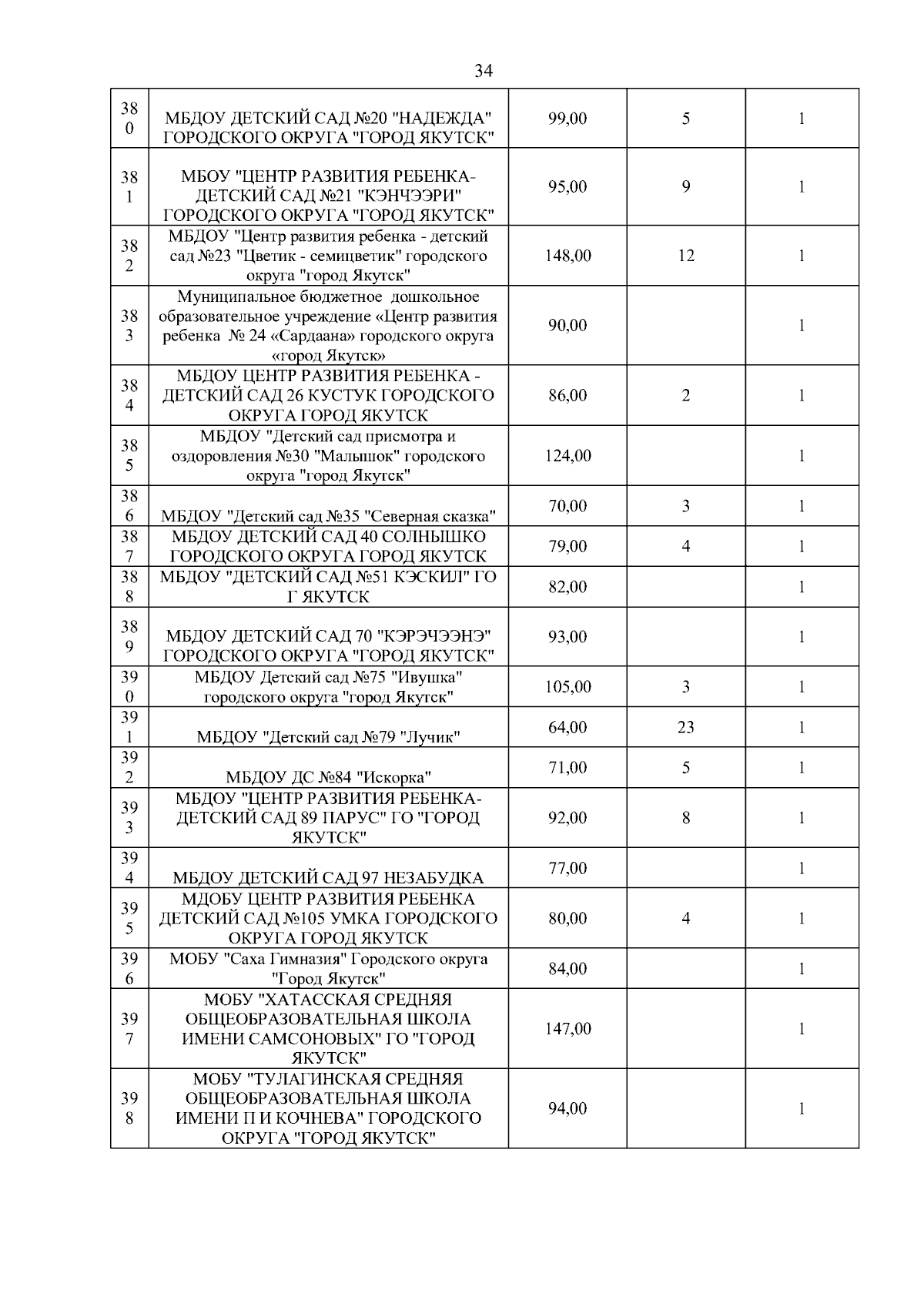 34

| | | | | |
|---|---|---|---|---|
| 380 | МБДОУ ДЕТСКИЙ САД №20 "НАДЕЖДА" ГОРОДСКОГО ОКРУГА "ГОРОД ЯКУТСК" | 99,00 | 5 | 1 |
| 381 | МБОУ "ЦЕНТР РАЗВИТИЯ РЕБЕНКА-ДЕТСКИЙ САД №21 "КЭНЧЭЭРИ" ГОРОДСКОГО ОКРУГА "ГОРОД ЯКУТСК" | 95,00 | 9 | 1 |
| 382 | МБДОУ "Центр развития ребенка - детский сад №23 "Цветик - семицветик" городского округа "город Якутск" | 148,00 | 12 | 1 |
| 383 | Муниципальное бюджетное дошкольное образовательное учреждение «Центр развития ребенка № 24 «Сардаана» городского округа «город Якутск» | 90,00 | | 1 |
| 384 | МБДОУ ЦЕНТР РАЗВИТИЯ РЕБЕНКА - ДЕТСКИЙ САД 26 КУСТУК ГОРОДСКОГО ОКРУГА ГОРОД ЯКУТСК | 86,00 | 2 | 1 |
| 385 | МБДОУ "Детский сад присмотра и оздоровления №30 "Малышок" городского округа "город Якутск" | 124,00 | | 1 |
| 386 | МБДОУ "Детский сад №35 "Северная сказка" | 70,00 | 3 | 1 |
| 387 | МБДОУ ДЕТСКИЙ САД 40 СОЛНЫШКО ГОРОДСКОГО ОКРУГА ГОРОД ЯКУТСК | 79,00 | 4 | 1 |
| 388 | МБДОУ "ДЕТСКИЙ САД №51 КЭСКИЛ" ГО Г ЯКУТСК | 82,00 | | 1 |
| 389 | МБДОУ ДЕТСКИЙ САД 70 "КЭРЭЧЭЭНЭ" ГОРОДСКОГО ОКРУГА "ГОРОД ЯКУТСК" | 93,00 | | 1 |
| 390 | МБДОУ Детский сад №75 "Ивушка" городского округа "город Якутск" | 105,00 | 3 | 1 |
| 391 | МБДОУ "Детский сад №79 "Лучик" | 64,00 | 23 | 1 |
| 392 | МБДОУ ДС №84 "Искорка" | 71,00 | 5 | 1 |
| 393 | МБДОУ "ЦЕНТР РАЗВИТИЯ РЕБЕНКА-ДЕТСКИЙ САД 89 ПАРУС" ГО "ГОРОД ЯКУТСК" | 92,00 | 8 | 1 |
| 394 | МБДОУ ДЕТСКИЙ САД 97 НЕЗАБУДКА | 77,00 | | 1 |
| 395 | МДОБУ ЦЕНТР РАЗВИТИЯ РЕБЕНКА ДЕТСКИЙ САД №105 УМКА ГОРОДСКОГО ОКРУГА ГОРОД ЯКУТСК | 80,00 | 4 | 1 |
| 396 | МОБУ "Саха Гимназия" Городского округа "Город Якутск" | 84,00 | | 1 |
| 397 | МОБУ "ХАТАССКАЯ СРЕДНЯЯ ОБЩЕОБРАЗОВАТЕЛЬНАЯ ШКОЛА ИМЕНИ САМСОНОВЫХ" ГО "ГОРОД ЯКУТСК" | 147,00 | | 1 |
| 398 | МОБУ "ТУЛАГИНСКАЯ СРЕДНЯЯ ОБЩЕОБРАЗОВАТЕЛЬНАЯ ШКОЛА ИМЕНИ П И КОЧНЕВА" ГОРОДСКОГО ОКРУГА "ГОРОД ЯКУТСК" | 94,00 | | 1 |